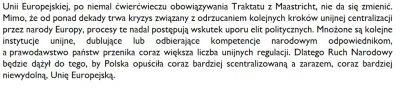 Unii Europejskiej, po niemal ćwierćwieczu obowiązywania Traktatu z Maastricht, nie da się zmienić. Mimo, że od ponad dekady trwa kryzys związany z odrzucaniem kolejnych kroków unijnej centralizacji przez narody Europy, procesy te nadal postępują wskutek uporu elit politycznych. Mnożone są kolejne instytucje unijne, dublujące lub odbierające kompetencje narodowym odpowiednikom, a prawodawstwo państw przenika coraz większa liczba unijnych regulacji. Dlatego Ruch Narodowy będzie dążył do tego, by Polska opuściła coraz bardziej scentralizowaną a zarazem, coraz bardziej niewydolną, Unię Europejską.